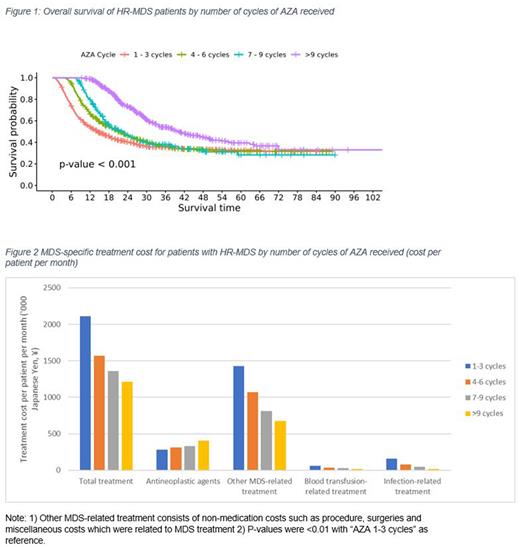 Figure 1: Overall survival of HR-MDS patients by number of cycles of AZA received

AZA Cycle 1 - 3 cycles 4 - 6 cycles 7 - 9 cycles >9 cycles

Survival probability

1.0
0.8
0.6
0.4
0.2
0.0

p-value < 0.001

0 6 12 18 24 30 36 42 48 54 60 66 72 78 84 90 96 102

Survival time

Figure 2 MDS-specific treatment cost for patients with HR-MDS by number of cycles of AZA received (cost per patient per month)

Treatment cost per patient per month ('000 Japanese Yen, ¥)

2500
2000
1500
1000
500
0

Total treatment
Antineoplastic agents
Other MDS-related treatment
Blood transfusion-related treatment
Infection-related treatment

1-3 cycles
4-6 cycles
7-9 cycles
>9 cycles

Note: 1) Other MDS-related treatment consists of non-medication costs such as procedure, surgeries and miscellaneous costs which were related to MDS treatment 2) P-values were <0.01 with "AZA 1-3 cycles" as reference.